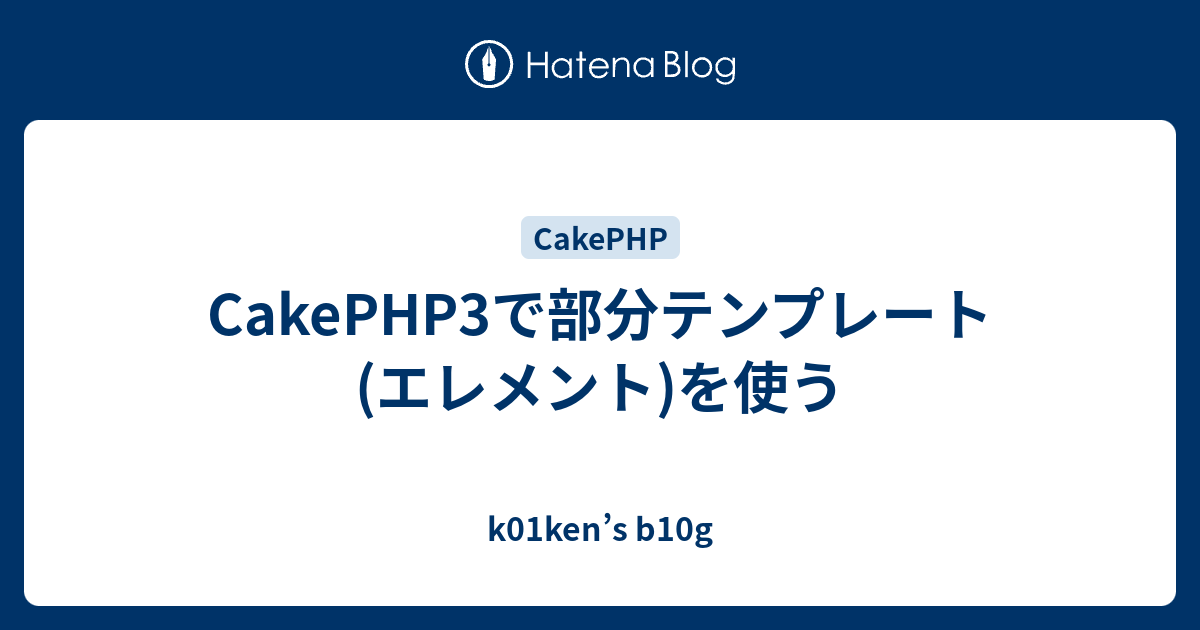 Hatena Blog

CakePHP

CakePHP3で部分テンプレート(エレメント)を使う

k01ken’s b10g